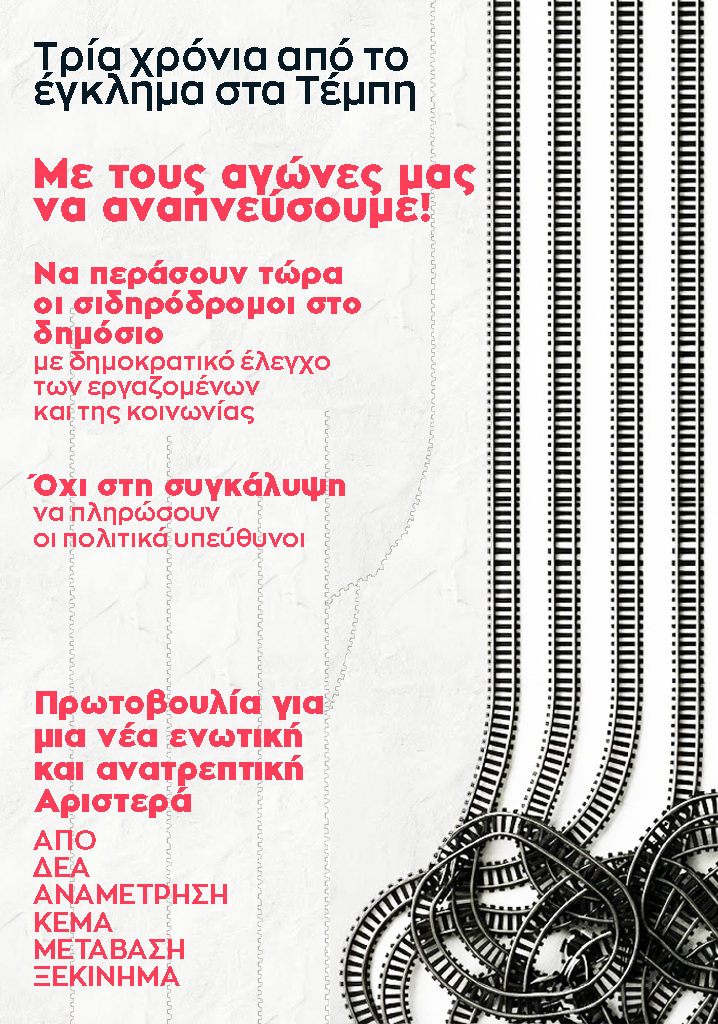 Τρία χρόνια από το έγκλημα στα Τέμπη

Με τους αγώνες μας να αναπνεύσουμε!

Να περάσουν τώρα οι σιδηρόδρομοι στο δημόσιο
με δημοκρατικό έλεγχο των εργαζομένων και της κοινωνίας

Όχι στη συγκάλυψη
να πληρώσουν οι πολιτικά υπεύθυνοι

Πρωτοβουλία για μια νέα ενωτική και ανατρεπτική Αριστερά

ΑΠΟ
ΔΕΑ
ΑΝΑΜΕΤΡΗΣΗ
ΚΕΜΑ
ΜΕΤΑΒΑΣΗ
ΞΕΚΙΝΗΜΑ